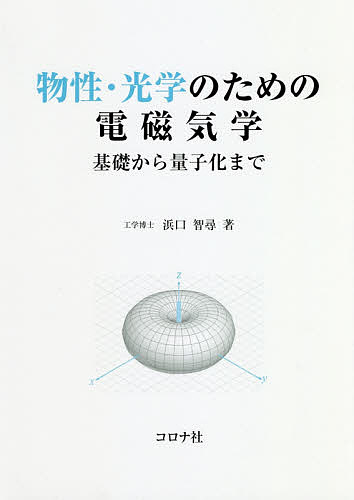 物性・光学のための
電磁気学
基礎から量子化まで

工学博士 浜口 智尋 著

z
x
y

コロナ社